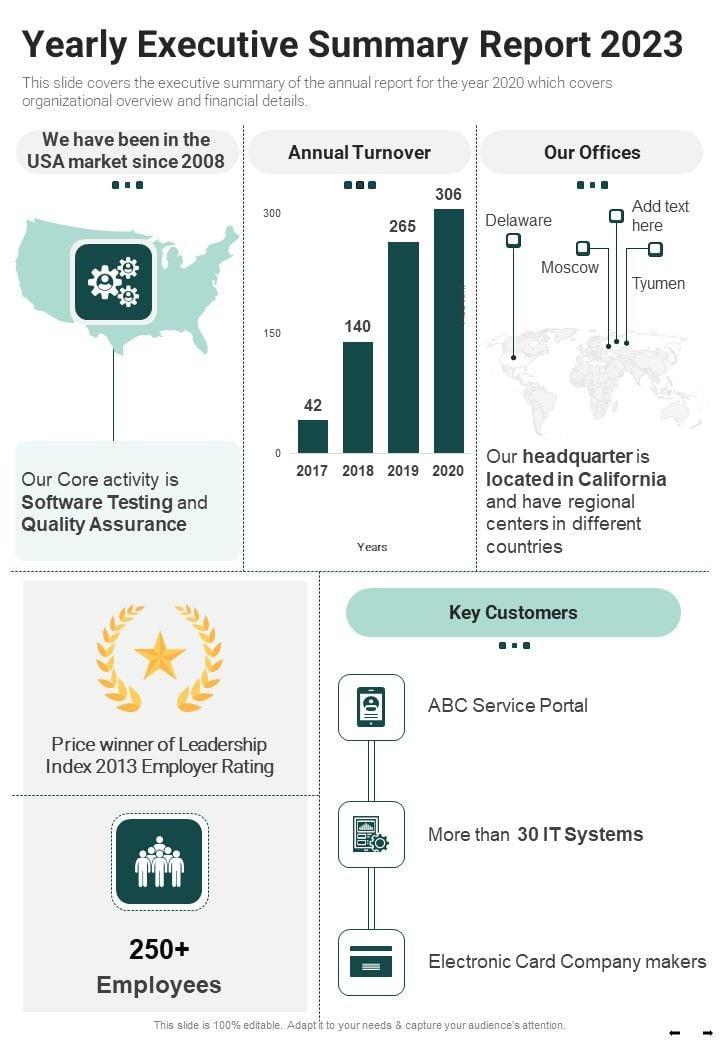 Yearly Executive Summary Report 2023

This slide covers the executive summary of the annual report for the year 2020 which covers organizational overview and financial details.

We have been in the USA market since 2008

Our Core activity is Software Testing and Quality Assurance

Annual Turnover

300

150

0

42

140

265

306

2017 2018 2019 2020

Years

Our Offices

Delaware

Moscow

Add text here

Tyumen

Our headquarter is located in California and have regional centers in different countries

Price winner of Leadership Index 2013 Employer Rating

250+
Employees

Key Customers

ABC Service Portal

More than 30 IT Systems

Electronic Card Company makers

This slide is 100% editable. Adapt it to your needs & capture your audience's attention.